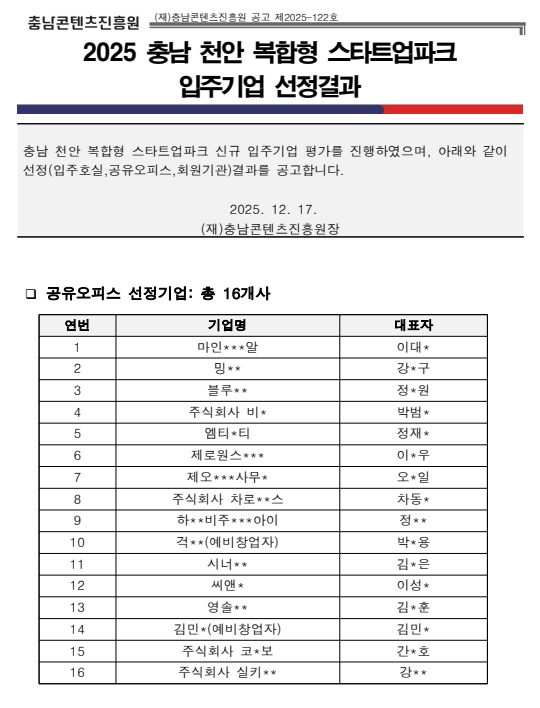 충남콘텐츠진흥원 (재)충남콘텐츠진흥원 공고 제2025-122호

2025 충남 천안 복합형 스타트업파크 입주기업 선정결과

충남 천안 복합형 스타트업파크 신규 입주기업 평가를 진행하였으며, 아래와 같이 선정(입주호실,공유오피스,회원기관)결과를 공고합니다.

2025. 12. 17.
(재)충남콘텐츠진흥원장

❑ 공유오피스 선정기업: 총 16개사

| 연번 | 기업명 | 대표자 |
|---|---|---|
| 1 | 마인\*\*\*알 | 이대\* |
| 2 | 밍\*\* | 강\*구 |
| 3 | 블루\*\* | 정\*원 |
| 4 | 주식회사 비\* | 박범\* |
| 5 | 엠티\*티 | 정재\* |
| 6 | 제로원스\*\*\* | 이\*우 |
| 7 | 제오\*\*\*사무\* | 오\*일 |
| 8 | 주식회사 차로\*\*스 | 차동\* |
| 9 | 하\*\*비주\*\*\*아이 | 정\*\* |
| 10 | 걱\*\*(예비창업자) | 박\*용 |
| 11 | 시너\*\* | 김\*은 |
| 12 | 씨앤\* | 이성\* |
| 13 | 영솔\*\* | 김\*훈 |
| 14 | 김민\*(예비창업자) | 김민\* |
| 15 | 주식회사 코\*보 | 간\*호 |
| 16 | 주식회사 실키\*\* | 강\*\* |